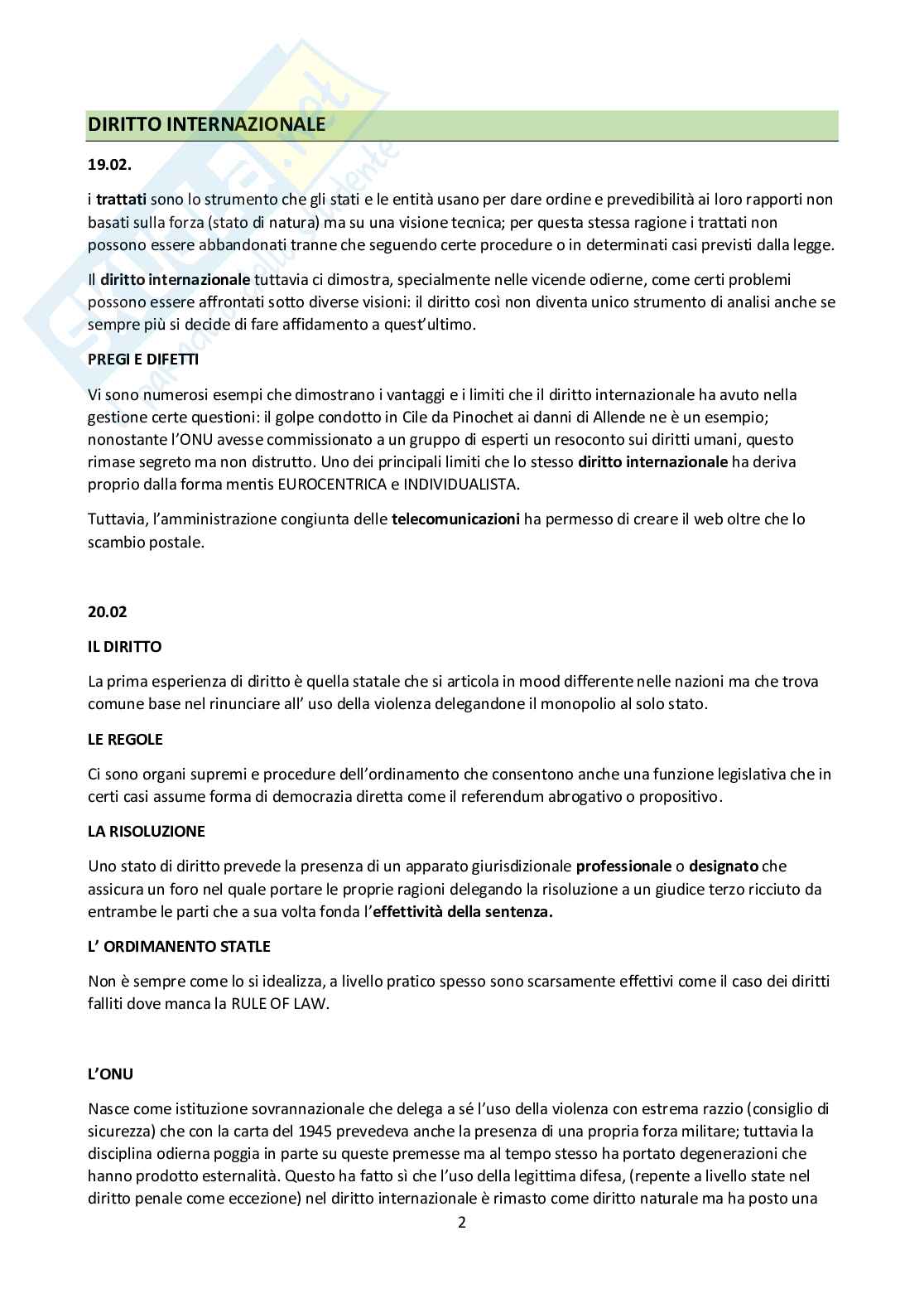 DIRITTO INTERNAZIONALE

19.02.

i trattati sono lo strumento che gli stati e le entità usano per dare ordine e prevedibilità ai loro rapporti non basati sulla forza (stato di natura) ma su una visione tecnica; per questa stessa ragione i trattati non possono essere abbandonati tranne che seguendo certe procedure o in determinati casi previsti dalla legge.

Il diritto internazionale tuttavia ci dimostra, specialmente nelle vicende odierne, come certi problemi possono essere affrontati sotto diverse visioni: il diritto così non diventa unico strumento di analisi anche se sempre più si decide di fare affidamento a quest'ultimo.

PREGI E DIFETTI

Vi sono numerosi esempi che dimostrano i vantaggi e i limiti che il diritto internazionale ha avuto nella gestione certe questioni: il golpe condotto in Cile da Pinochet ai danni di Allende ne è un esempio; nonostante l'ONU avesse commissionato a un gruppo di esperti un resoconto sui diritti umani, questo rimase segreto ma non distrutto. Uno dei principali limiti che lo stesso diritto internazionale ha deriva proprio dalla forma mentis EUROCENTRICA e INDIVIDUALISTA.

Tuttavia, l'amministrazione congiunta delle telecomunicazioni ha permesso di creare il web oltre che lo scambio postale.

20.02

IL DIRITTO

La prima esperienza di diritto è quella statale che si articola in mood differente nelle nazioni ma che trova comune base nel rinunciare all' uso della violenza delegandone il monopolio al solo stato.

LE REGOLE

Ci sono organi supremi e procedure dell'ordinamento che consentono anche una funzione legislativa che in certi casi assume forma di democrazia diretta come il referendum abrogativo o propositivo.

LA RISOLUZIONE

Uno stato di diritto prevede la presenza di un apparato giurisdizionale professionale o designato che assicura un foro nel quale portare le proprie ragioni delegando la risoluzione a un giudice terzo ricciuto da entrambe le parti che a sua volta fonda l'effettività della sentenza.

L' ORDIMANENTO STATLE

Non è sempre come lo si idealizza, a livello pratico spesso sono scarsamente effettivi come il caso dei diritti falliti dove manca la RULE OF LAW.

L'ONU

Nasce come istituzione sovrannazionale che delega a sé l'uso della violenza con estrema razzio (consiglio di sicurezza) che con la carta del 1945 prevedeva anche la presenza di una propria forza militare; tuttavia la disciplina odierna poggia in parte su queste premesse ma al tempo stesso ha portato degenerazioni che hanno prodotto esternalità. Questo ha fatto sì che l'uso della legittima difesa, (repente a livello state nel diritto penale come eccezione) nel diritto internazionale è rimasto come diritto naturale ma ha posto una

2